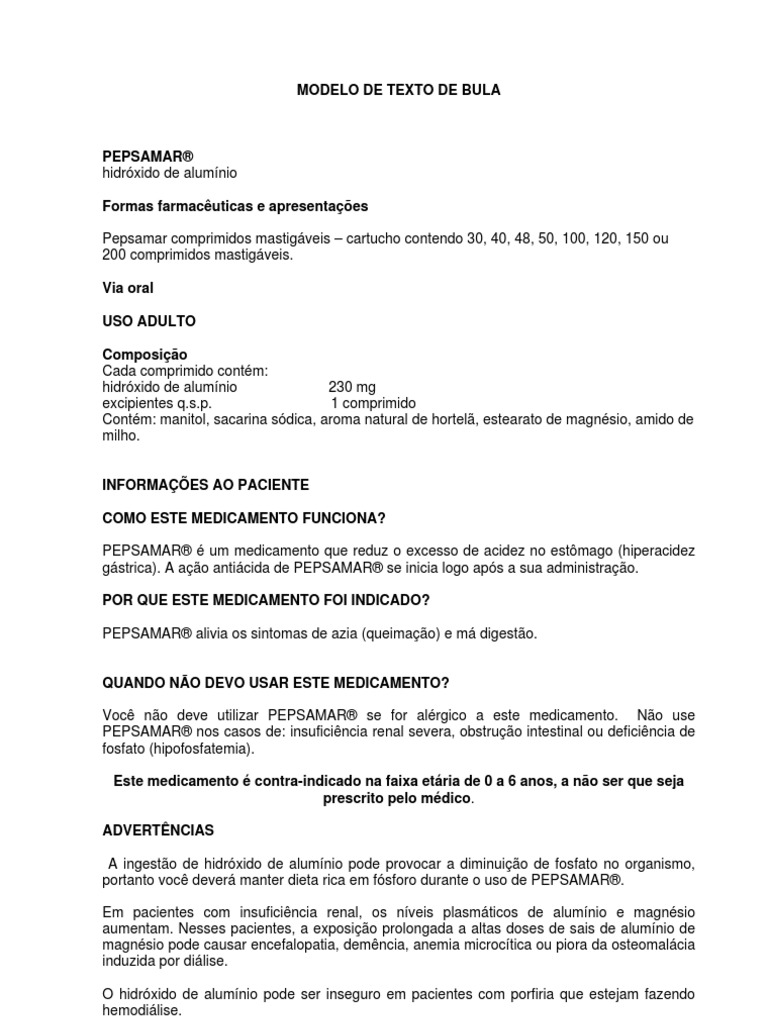 MODELO DE TEXTO DE BULA

PEPSAMAR®
hidróxido de alumínio

Formas farmacêuticas e apresentações

Pepsamar comprimidos mastigáveis – cartucho contendo 30, 40, 48, 50, 100, 120, 150 ou 200 comprimidos mastigáveis.

Via oral

USO ADULTO

Composição
Cada comprimido contém:
hidróxido de alumínio 230 mg
excipientes q.s.p. 1 comprimido
Contém: manitol, sacarina sódica, aroma natural de hortelã, estearato de magnésio, amido de milho.

INFORMAÇÕES AO PACIENTE

COMO ESTE MEDICAMENTO FUNCIONA?

PEPSAMAR® é um medicamento que reduz o excesso de acidez no estômago (hiperacidez gástrica). A ação antiácida de PEPSAMAR® se inicia logo após a sua administração.

POR QUE ESTE MEDICAMENTO FOI INDICADO?

PEPSAMAR® alivia os sintomas de azia (queimação) e má digestão.

QUANDO NÃO DEVO USAR ESTE MEDICAMENTO?

Você não deve utilizar PEPSAMAR® se for alérgico a este medicamento. Não use PEPSAMAR® nos casos de: insuficiência renal severa, obstrução intestinal ou deficiência de fosfato (hipofosfatemia).

Este medicamento é contra-indicado na faixa etária de 0 a 6 anos, a não ser que seja prescrito pelo médico.

ADVERTÊNCIAS

A ingestão de hidróxido de alumínio pode provocar a diminuição de fosfato no organismo, portanto você deverá manter dieta rica em fósforo durante o uso de PEPSAMAR®.

Em pacientes com insuficiência renal, os níveis plasmáticos de alumínio e magnésio aumentam. Nesses pacientes, a exposição prolongada a altas doses de sais de alumínio de magnésio pode causar encefalopatia, demência, anemia microcítica ou piora da osteomalácia induzida por diálise.

O hidróxido de alumínio pode ser inseguro em pacientes com porfiria que estejam fazendo hemodiálise.